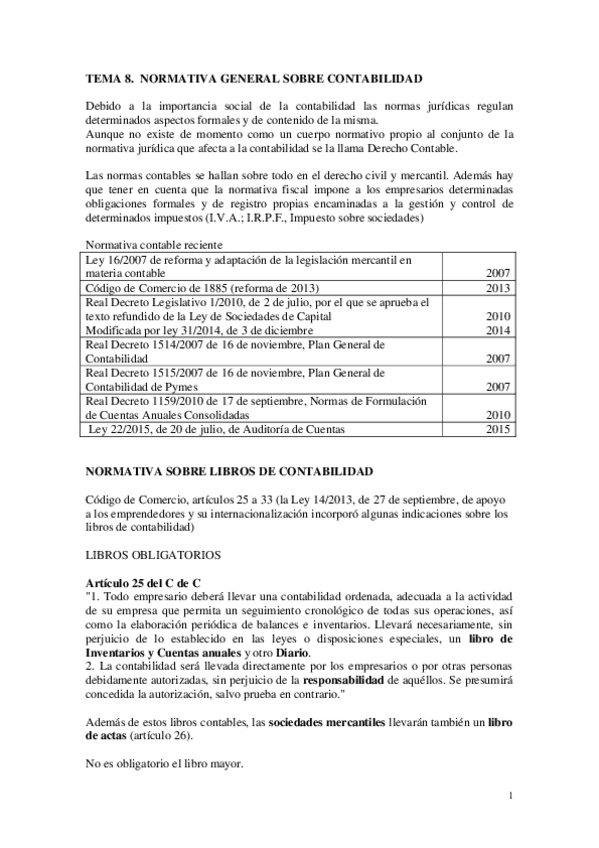 TEMA 8. NORMATIVA GENERAL SOBRE CONTABILIDAD

Debido a la importancia social de la contabilidad las normas jurídicas regulan determinados aspectos formales y de contenido de la misma.
Aunque no existe de momento como un cuerpo normativo propio al conjunto de la normativa jurídica que afecta a la contabilidad se la llama Derecho Contable.

Las normas contables se hallan sobre todo en el derecho civil y mercantil. Además hay que tener en cuenta que la normativa fiscal impone a los empresarios determinadas obligaciones formales y de registro propias encaminadas a la gestión y control de determinados impuestos (I.V.A.; I.R.P.F., Impuesto sobre sociedades)

Normativa contable reciente

| | |
|---|---|
| Ley 16/2007 de reforma y adaptación de la legislación mercantil en materia contable | 2007 |
| Código de Comercio de 1885 (reforma de 2013) | 2013 |
| Real Decreto Legislativo 1/2010, de 2 de julio, por el que se aprueba el texto refundido de la Ley de Sociedades de Capital Modificada por ley 31/2014, de 3 de diciembre | 2010 2014 |
| Real Decreto 1514/2007 de 16 de noviembre, Plan General de Contabilidad | 2007 |
| Real Decreto 1515/2007 de 16 de noviembre, Plan General de Contabilidad de Pymes | 2007 |
| Real Decreto 1159/2010 de 17 de septiembre, Normas de Formulación de Cuentas Anuales Consolidadas | 2010 |
| Ley 22/2015, de 20 de julio, de Auditoría de Cuentas | 2015 |

NORMATIVA SOBRE LIBROS DE CONTABILIDAD

Código de Comercio, artículos 25 a 33 (la Ley 14/2013, de 27 de septiembre, de apoyo a los emprendedores y su internacionalización incorporó algunas indicaciones sobre los libros de contabilidad)

LIBROS OBLIGATORIOS

Artículo 25 del C de C
"1. Todo empresario deberá llevar una contabilidad ordenada, adecuada a la actividad de su empresa que permita un seguimiento cronológico de todas sus operaciones, así como la elaboración periódica de balances e inventarios. Llevará necesariamente, sin perjuicio de lo establecido en las leyes o disposiciones especiales, un libro de Inventarios y Cuentas anuales y otro Diario.
2. La contabilidad será llevada directamente por los empresarios o por otras personas debidamente autorizadas, sin perjuicio de la responsabilidad de aquéllos. Se presumirá concedida la autorización, salvo prueba en contrario."

Además de estos libros contables, las sociedades mercantiles llevarán también un libro de actas (artículo 26).

No es obligatorio el libro mayor.

1